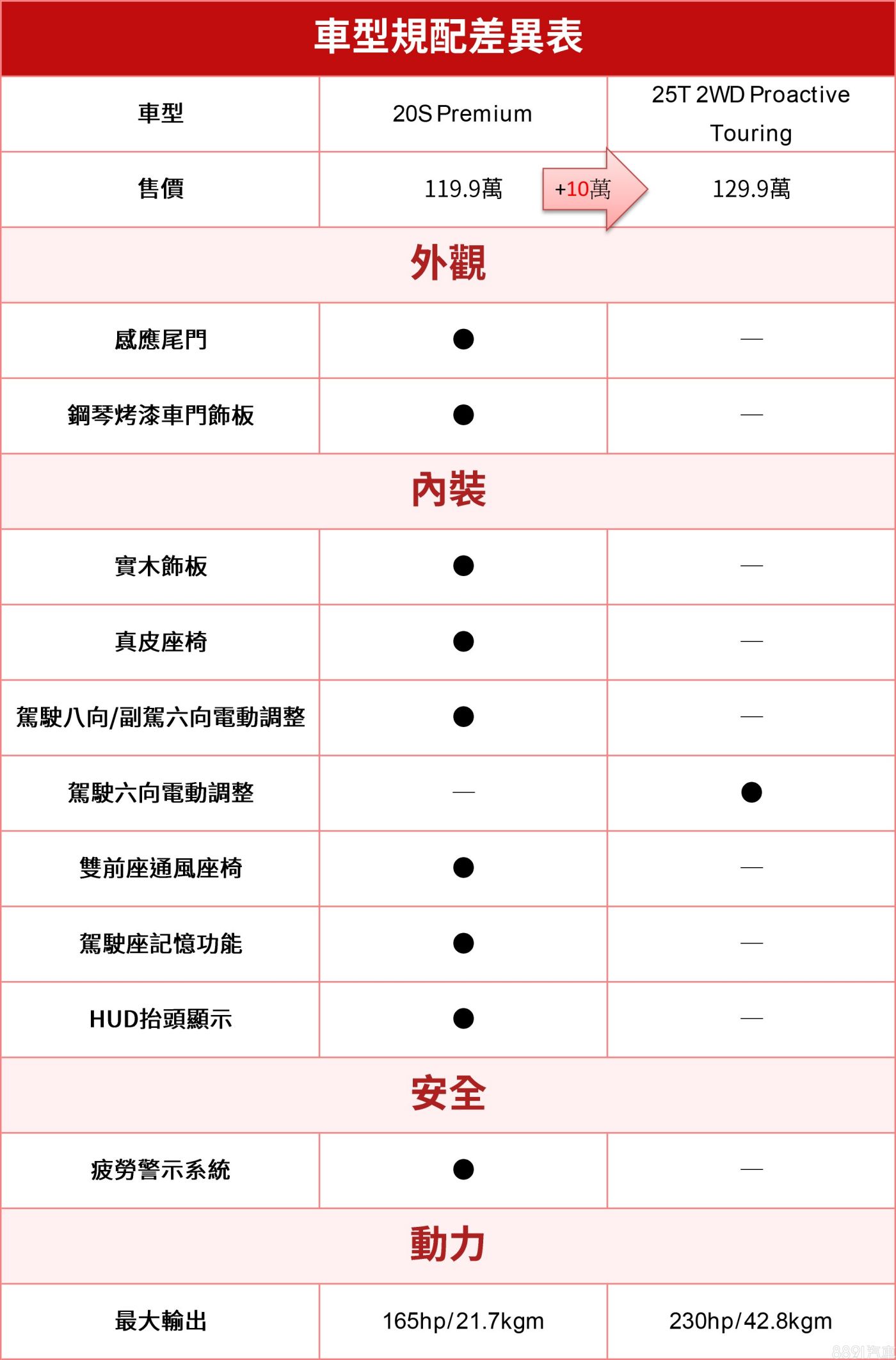 車型規配差異表

| 車型 | 20S Premium | 25T 2WD Proactive Touring |
|---|---|---|
| 售價 | 119.9萬 +10萬 | 129.9萬 |
| 外觀 | | |
| 感應尾門 | ● | — |
| 鋼琴烤漆車門飾板 | ● | — |
| 內裝 | | |
| 實木飾板 | ● | — |
| 真皮座椅 | ● | — |
| 駕駛八向/副駕六向電動調整 | ● | — |
| 駕駛六向電動調整 | — | ● |
| 雙前座通風座椅 | ● | — |
| 駕駛座記憶功能 | ● | — |
| HUD抬頭顯示 | ● | — |
| 安全 | | |
| 疲勞警示系統 | ● | — |
| 動力 | | |
| 最大輸出 | 165hp/21.7kgm | 230hp/42.8kgm |

8891汽車